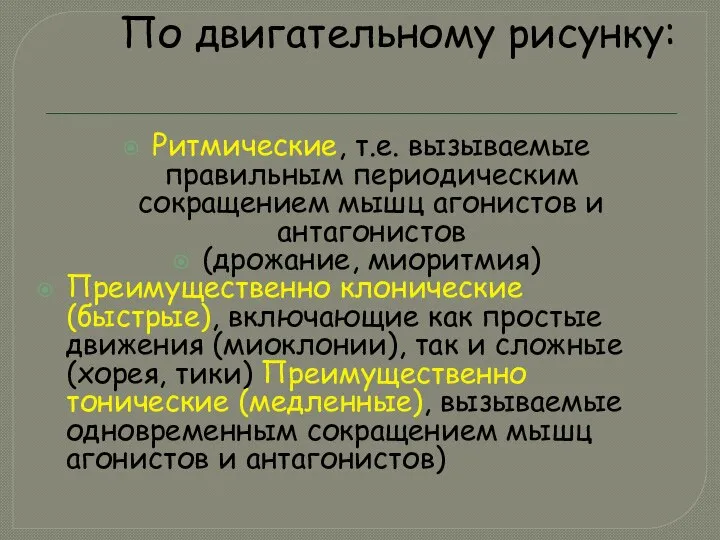 По двигательному рисунку:

Ритмические, т.е. вызываемые правильным периодическим сокращением мышц агонистов и антагонистов

(дрожание, миоритмия)

Преимущественно клонические (быстрые), включающие как простые движения (миоклонии), так и сложные (хорея, тики) Преимущественно тонические (медленные), вызываемые одновременным сокращением мышц агонистов и антагонистов)